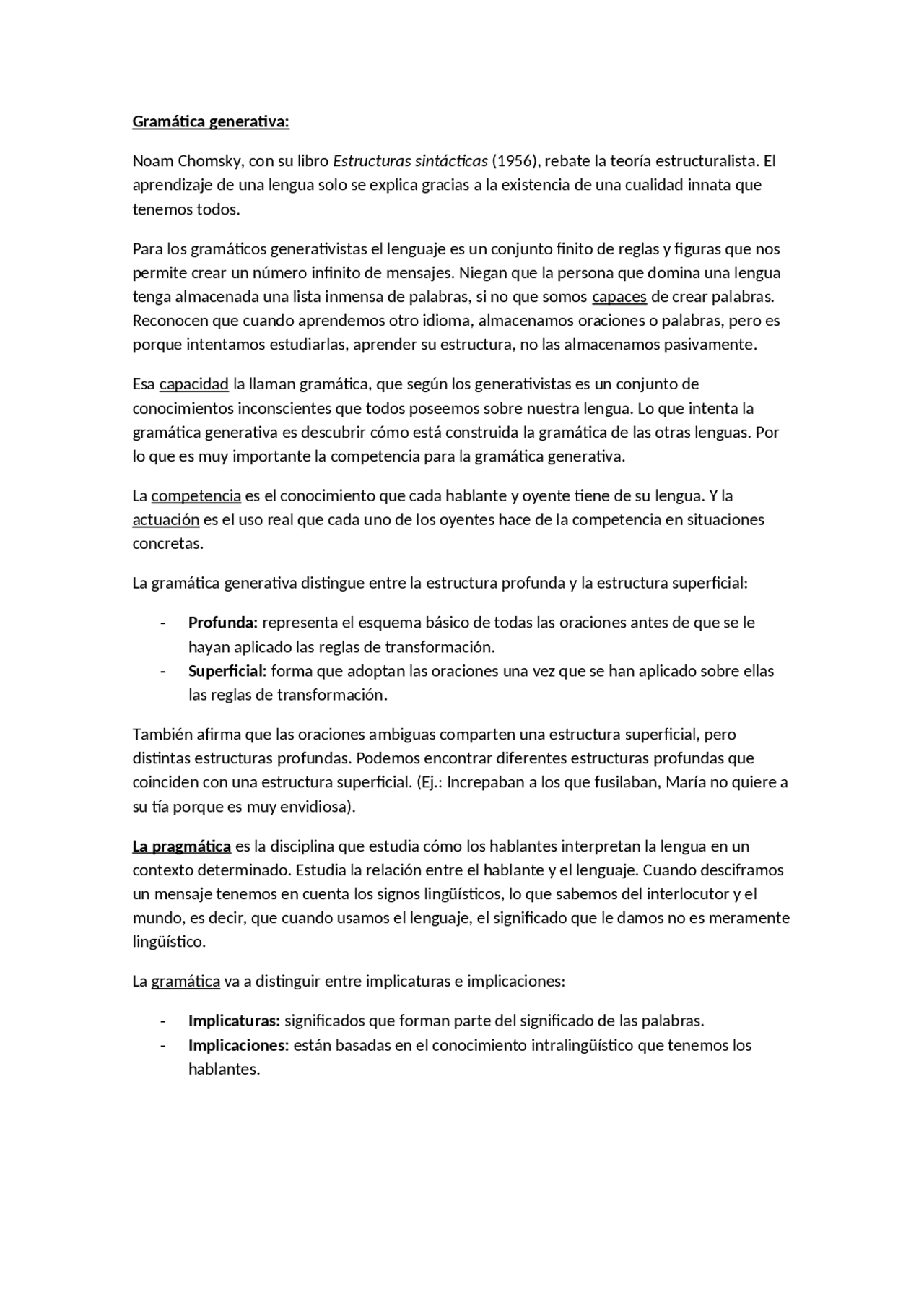 Gramática generativa:

Noam Chomsky, con su libro Estructuras sintácticas (1956), rebate la teoría estructuralista. El aprendizaje de una lengua solo se explica gracias a la existencia de una cualidad innata que tenemos todos.

Para los gramáticos generativistas el lenguaje es un conjunto finito de reglas y figuras que nos permite crear un número infinito de mensajes. Niegan que la persona que domina una lengua tenga almacenada una lista inmensa de palabras, si no que somos capaces de crear palabras. Reconocen que cuando aprendemos otro idioma, almacenamos oraciones o palabras, pero es porque intentamos estudiarlas, aprender su estructura, no las almacenamos pasivamente.

Esa capacidad la llaman gramática, que según los generativistas es un conjunto de conocimientos inconscientes que todos poseemos sobre nuestra lengua. Lo que intenta la gramática generativa es descubrir cómo está construida la gramática de las otras lenguas. Por lo que es muy importante la competencia para la gramática generativa.

La competencia es el conocimiento que cada hablante y oyente tiene de su lengua. Y la actuación es el uso real que cada uno de los oyentes hace de la competencia en situaciones concretas.

La gramática generativa distingue entre la estructura profunda y la estructura superficial:

- Profunda: representa el esquema básico de todas las oraciones antes de que se le hayan aplicado las reglas de transformación.
- Superficial: forma que adoptan las oraciones una vez que se han aplicado sobre ellas las reglas de transformación.

También afirma que las oraciones ambiguas comparten una estructura superficial, pero distintas estructuras profundas. Podemos encontrar diferentes estructuras profundas que coinciden con una estructura superficial. (Ej.: Increpaban a los que fusilaban, María no quiere a su tía porque es muy envidiosa).

La pragmática es la disciplina que estudia cómo los hablantes interpretan la lengua en un contexto determinado. Estudia la relación entre el hablante y el lenguaje. Cuando desciframos un mensaje tenemos en cuenta los signos lingüísticos, lo que sabemos del interlocutor y el mundo, es decir, que cuando usamos el lenguaje, el significado que le damos no es meramente lingüístico.

La gramática va a distinguir entre implicaturas e implicaciones:

- Implicaturas: significados que forman parte del significado de las palabras.
- Implicaciones: están basadas en el conocimiento intralingüístico que tenemos los hablantes.